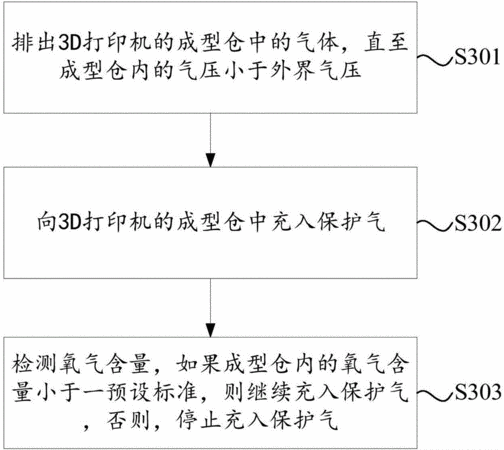 排出3D打印机的成型仓中的气体，直至成型仓内的气压小于外界气压

S301

向3D打印机的成型仓中充入保护气

S302

检测氧气含量，如果成型仓内的氧气含量小于一预设标准，则继续充入保护气，否则，停止充入保护气

S303